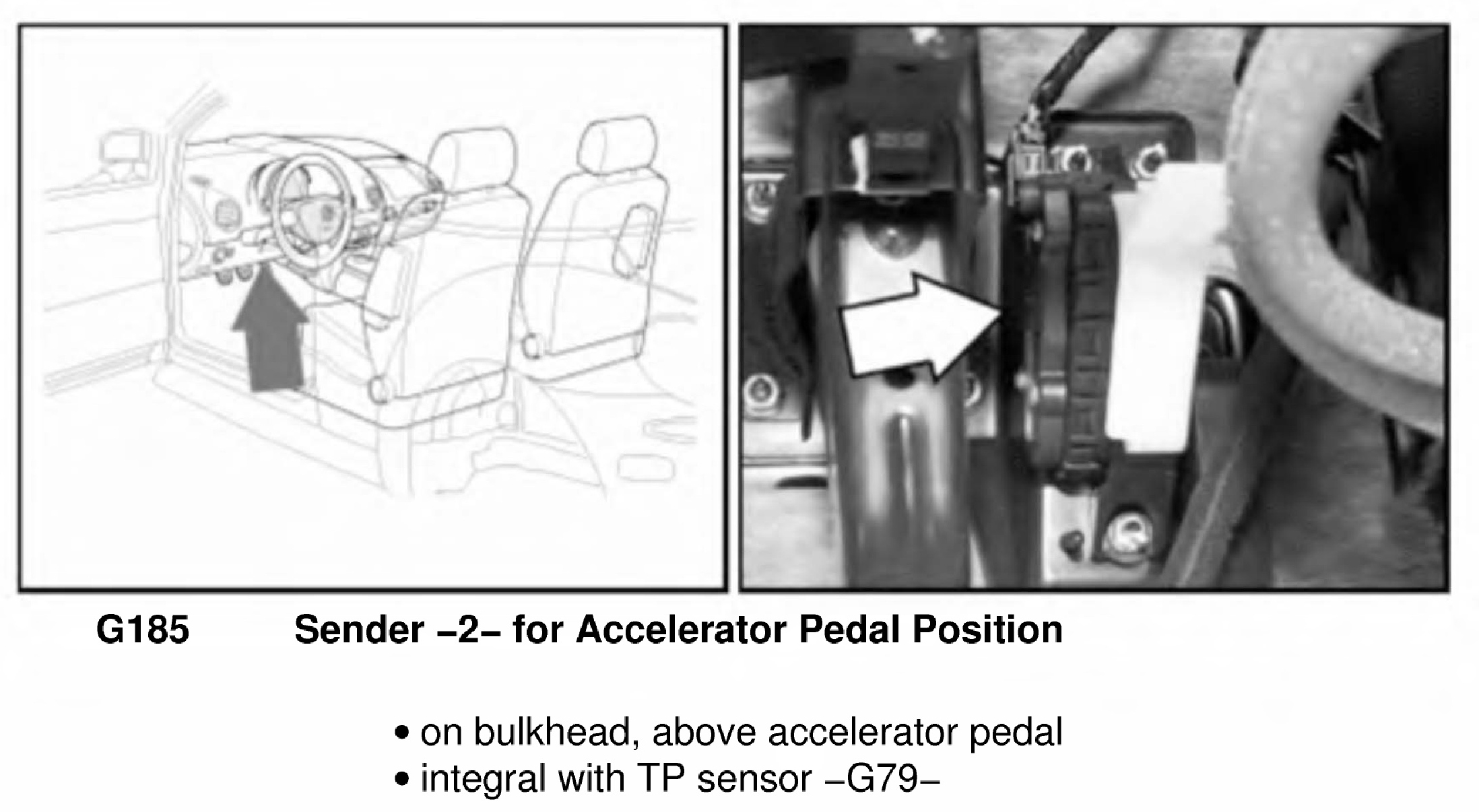 G185 Sender –2– for Accelerator Pedal Position

• on bulkhead, above accelerator pedal
• integral with TP sensor –G79–